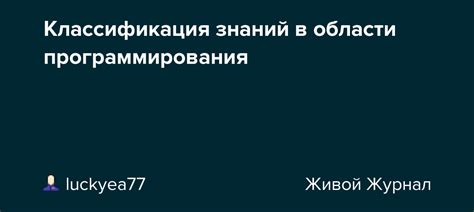 Классификация знаний в области программирования

luckyea77

Живой Журнал